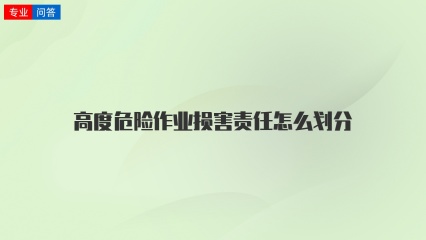 专业 问答

高度危险作业损害责任怎么划分